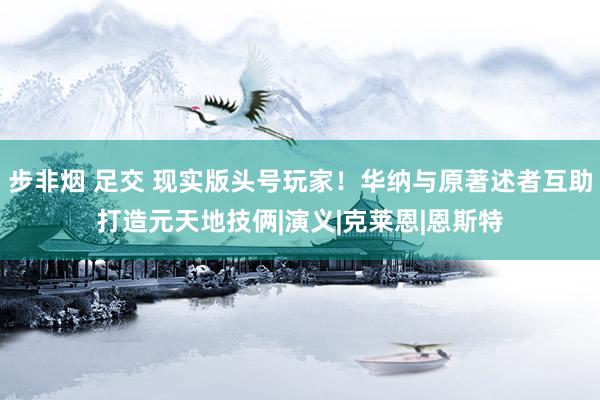 步非烟 足交 现实版头号玩家！华纳与原著述者互助打造元天地技俩|演义|克莱恩|恩斯特